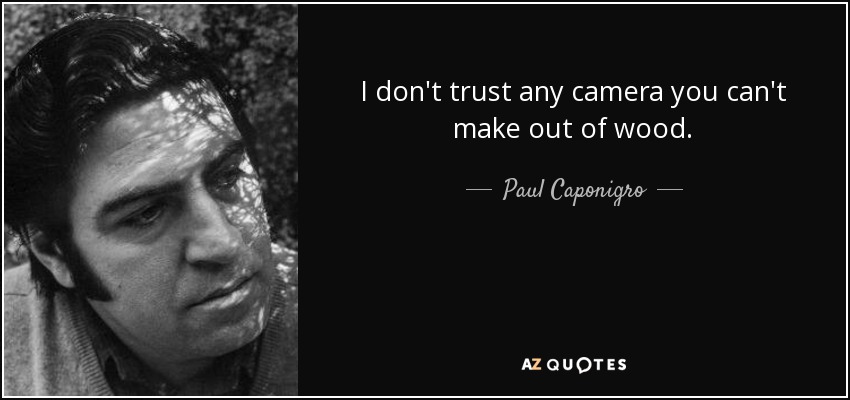 I don't trust any camera you can't make out of wood.

— Paul Caponigro —

AZ QUOTES